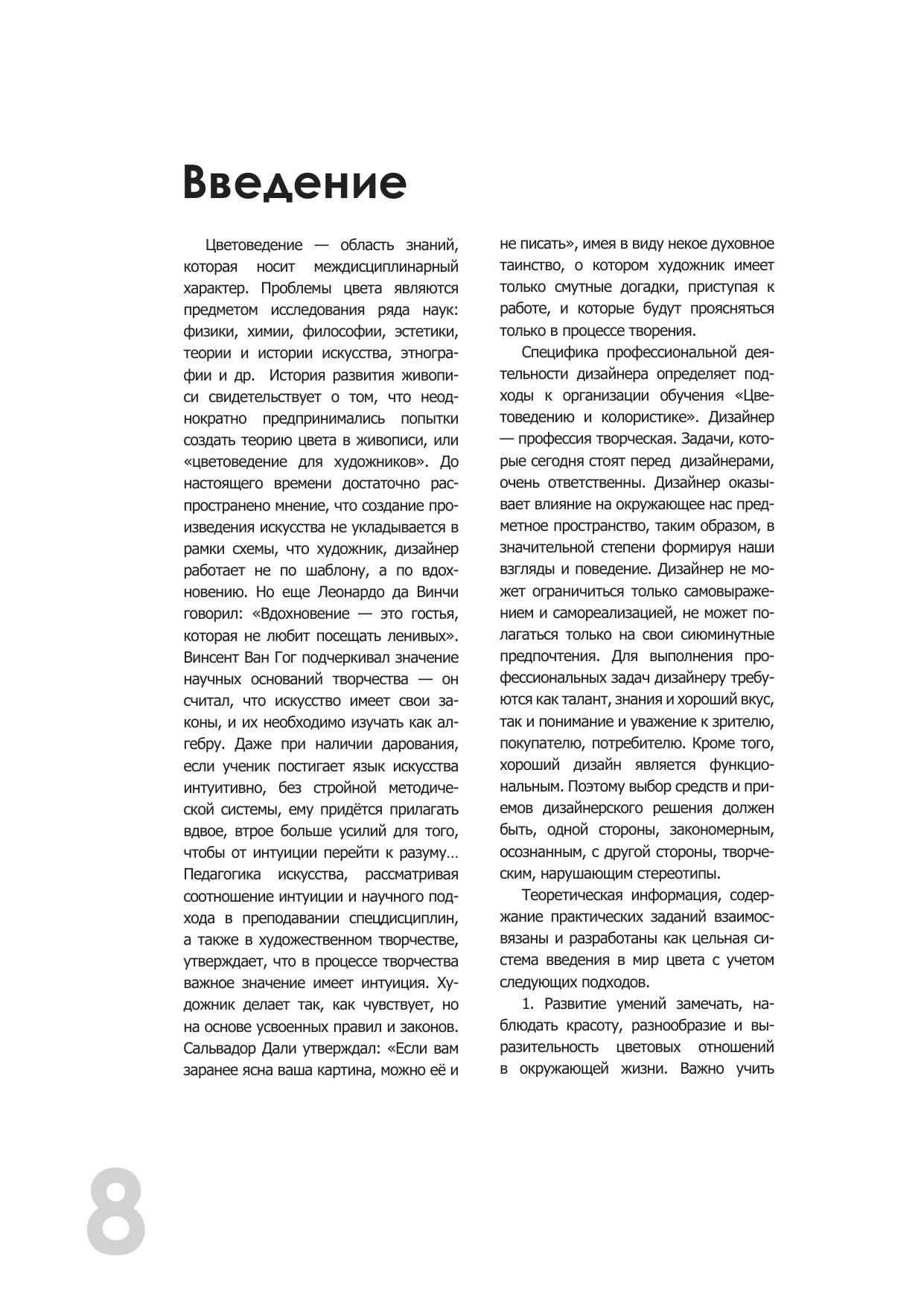 Введение

Цветоведение — область знаний, которая носит междисциплинарный характер. Проблемы цвета являются предметом исследования ряда наук: физики, химии, философии, эстетики, теории и истории искусства, этнографии и др. История развития живописи свидетельствует о том, что неоднократно предпринимались попытки создать теорию цвета в живописи, или «цветоведение для художников». До настоящего времени достаточно распространено мнение, что создание произведения искусства не укладывается в рамки схемы, что художник, дизайнер работает не по шаблону, а по вдохновению. Но еще Леонардо да Винчи говорил: «Вдохновение — это гостья, которая не любит посещать ленивых». Винсент Ван Гог подчеркивал значение научных оснований творчества — он считал, что искусство имеет свои законы, и их необходимо изучать как алгебру. Даже при наличии дарования, если ученик постигает язык искусства интуитивно, без стройной методической системы, ему придётся прилагать вдвое, втрое больше усилий для того, чтобы от интуиции перейти к разуму… Педагогика искусства, рассматривая соотношение интуиции и научного подхода в преподавании спецдисциплин, а также в художественном творчестве, утверждает, что в процессе творчества важное значение имеет интуиция. Художник делает так, как чувствует, но на основе усвоенных правил и законов. Сальвадор Дали утверждал: «Если вам заранее ясна ваша картина, можно её и не писать», имея в виду некое духовное таинство, о котором художник имеет только смутные догадки, приступая к работе, и которые будут проясняться только в процессе творения.

Специфика профессиональной деятельности дизайнера определяет подходы к организации обучения «Цветоведению и колористике». Дизайнер — профессия творческая. Задачи, которые сегодня стоят перед дизайнерами, очень ответственны. Дизайнер оказывает влияние на окружающее нас предметное пространство, таким образом, в значительной степени формируя наши взгляды и поведение. Дизайнер не может ограничиться только самовыражением и самореализацией, не может полагаться только на свои сиюминутные предпочтения. Для выполнения профессиональных задач дизайнеру требуются как талант, знания и хороший вкус, так и понимание и уважение к зрителю, покупателю, потребителю. Кроме того, хороший дизайн является функциональным. Поэтому выбор средств и приемов дизайнерского решения должен быть, одной стороны, закономерным, осознанным, с другой стороны, творческим, нарушающим стереотипы.

Теоретическая информация, содержание практических заданий взаимосвязаны и разработаны как цельная система введения в мир цвета с учетом следующих подходов.

1. Развитие умений замечать, наблюдать красоту, разнообразие и выразительность цветовых отношений в окружающей жизни. Важно учить

8